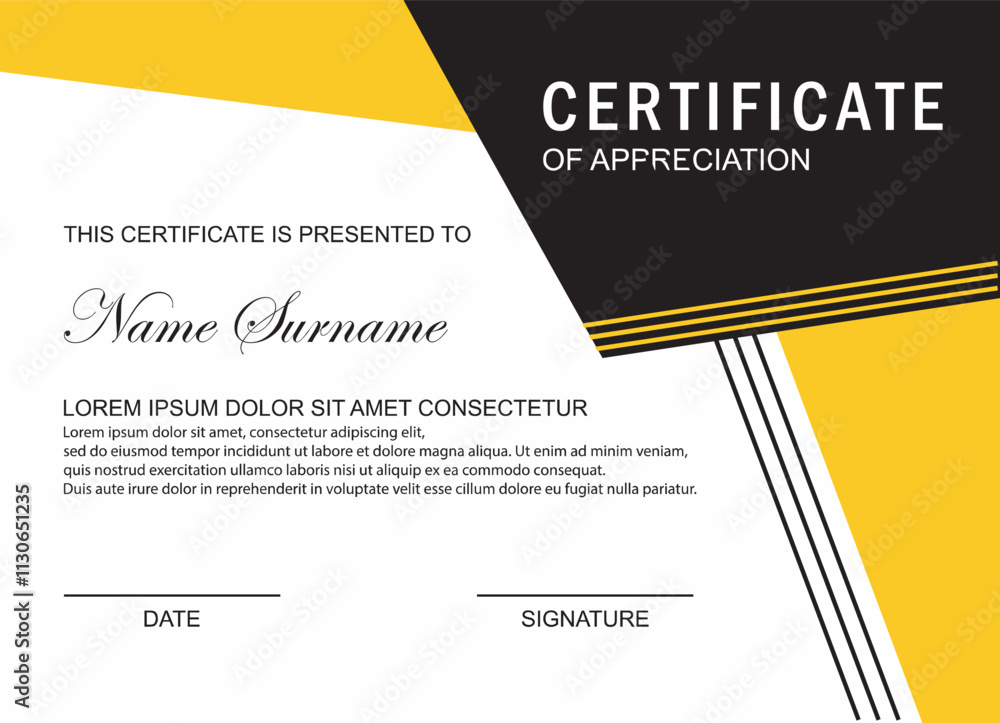 CERTIFICATE
OF APPRECIATION

THIS CERTIFICATE IS PRESENTED TO

Name Surname

LOREM IPSUM DOLOR SIT AMET CONSECTETUR
Lorem ipsum dolor sit amet, consectetur adipiscing elit, sed do eiusmod tempor incididunt ut labore et dolore magna aliqua. Ut enim ad minim veniam, quis nostrud exercitation ullamco laboris nisi ut aliquip ex ea commodo consequat. Duis aute irure dolor in reprehenderit in voluptate velit esse cillum dolore eu fugiat nulla pariatur.

DATE

SIGNATURE

Adobe Stock | #1130651235